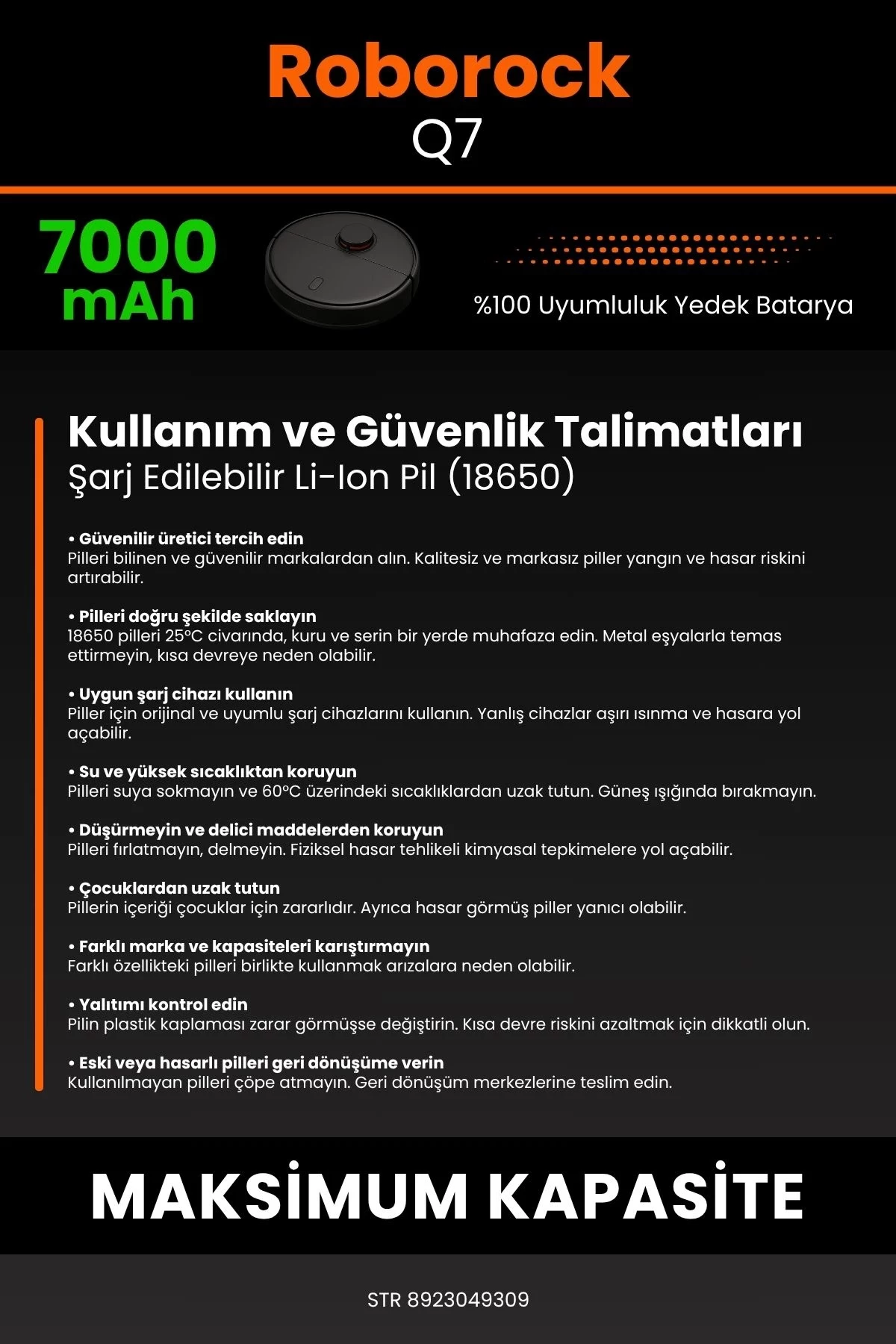 Roborock
Q7

7000 mAh

%100 Uyumluluk Yedek Batarya

Kullanım ve Güvenlik Talimatları
Şarj Edilebilir Li-Ion Pil (18650)

• Güvenilir üretici tercih edin
Pilleri bilinen ve güvenilir markalardan alın. Kalitesiz ve markasız piller yangın ve hasar riskini artırabilir.

• Pilleri doğru şekilde saklayın
18650 pilleri 25°C civarında, kuru ve serin bir yerde muhafaza edin. Metal eşyalarla temas ettirmeyin, kısa devreye neden olabilir.

• Uygun şarj cihazı kullanın
Piller için orijinal ve uyumlu şarj cihazlarını kullanın. Yanlış cihazlar aşırı ısınma ve hasara yol açabilir.

• Su ve yüksek sıcaklıktan koruyun
Pilleri suya sokmayın ve 60°C üzerindeki sıcaklıklardan uzak tutun. Güneş ışığında bırakmayın.

• Düşürmeyin ve delici maddelerden koruyun
Pilleri fırlatmayın, delmeyin. Fiziksel hasar tehlikeli kimyasal tepkimelere yol açabilir.

• Çocuklardan uzak tutun
Pillerin içeriği çocuklar için zararlıdır. Ayrıca hasar görmüş piller yanıcı olabilir.

• Farklı marka ve kapasiteleri karıştırmayın
Farklı özellikteki pilleri birlikte kullanmak arızalara neden olabilir.

• Yalıtımı kontrol edin
Pilin plastik kaplaması zarar görmüşse değiştirin. Kısa devre riskini azaltmak için dikkatli olun.

• Eski veya hasarlı pilleri geri dönüşüme verin
Kullanılmayan pilleri çöpe atmayın. Geri dönüşüm merkezlerine teslim edin.

MAKSİMUM KAPASİTE

STR 8923049309